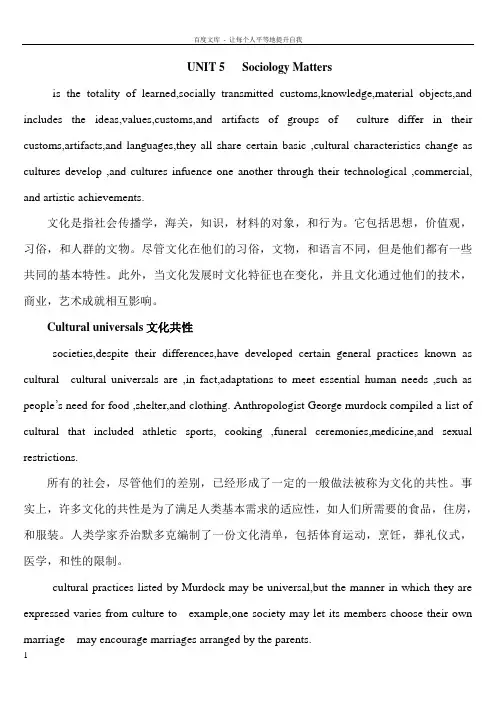 百度文库 - 让每个人平等地提升自我

UNIT 5 Sociology Matters

is the totality of learned,socially transmitted customs,knowledge,material objects,and includes the ideas,values,customs,and artifacts of groups of culture differ in their customs,artifacts,and languages,they all share certain basic ,cultural characteristics change as cultures develop ,and cultures infuence one another through their technological ,commercial, and artistic achievements.

文化是指社会传播学，海关，知识，材料的对象，和行为。它包括思想，价值观，习俗，和人群的文物。尽管文化在他们的习俗，文物，和语言不同，但是他们都有一些共同的基本特性。此外，当文化发展时文化特征也在变化，并且文化通过他们的技术，商业，艺术成就相互影响。

Cultural universals 文化共性

societies,despite their differences,have developed certain general practices known as cultural cultural universals are ,in fact,adaptations to meet essential human needs ,such as people's need for food ,shelter,and clothing. Anthropologist George murdock compiled a list of cultural that included athletic sports, cooking ,funeral ceremonies,medicine,and sexual restrictions.

所有的社会，尽管他们的差别，已经形成了一定的一般做法被称为文化的共性。事实上，许多文化的共性是为了满足人类基本需求的适应性，如人们所需要的食品，住房，和服装。人类学家乔治默多克编制了一份文化清单，包括体育运动，烹饪，葬礼仪式，医学，和性的限制。

cultural practices listed by Murdock may be universal,but the manner in which they are expressed varies from culture to example,one society may let its members choose their own marriage may encourage marriages arranged by the parents.

1